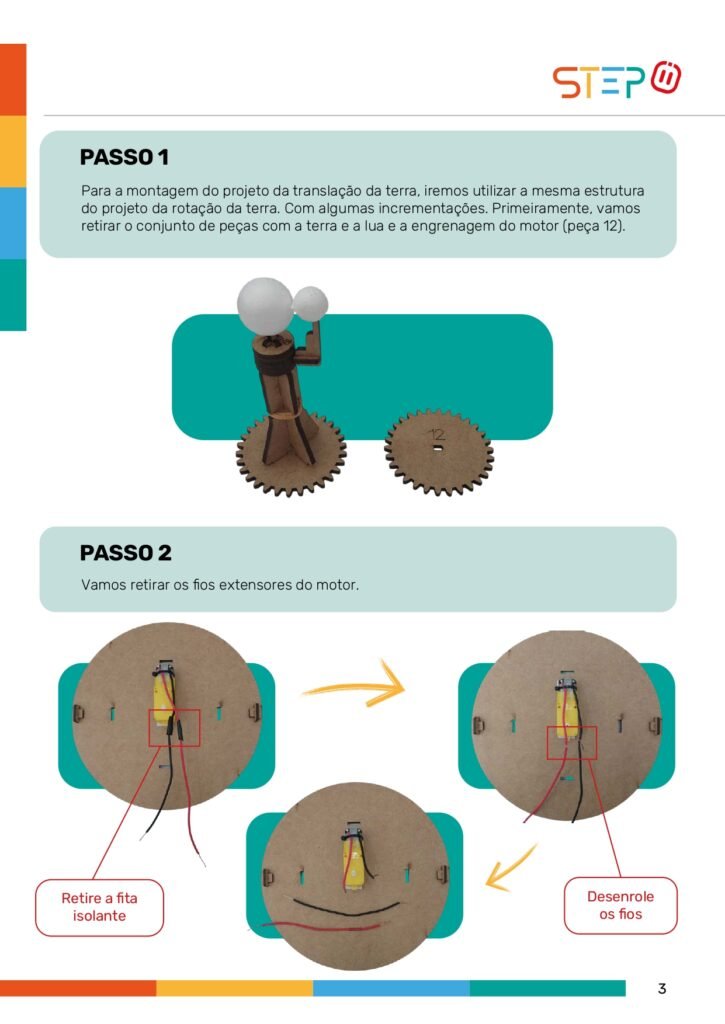 STEP

PASSO 1

Para a montagem do projeto da translação da terra, iremos utilizar a mesma estrutura do projeto da rotação da terra. Com algumas incrementações. Primeiramente, vamos retirar o conjunto de peças com a terra e a lua e a engrenagem do motor (peça 12).

12

PASSO 2

Vamos retirar os fios extensores do motor.

Retire a fita isolante

Desenrole os fios

3